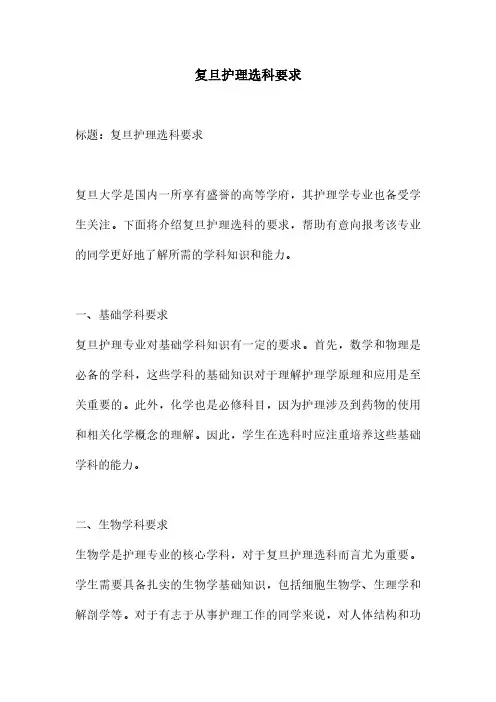 复旦护理选科要求

标题：复旦护理选科要求

复旦大学是国内一所享有盛誉的高等学府，其护理学专业也备受学生关注。下面将介绍复旦护理选科的要求，帮助有意向报考该专业的同学更好地了解所需的学科知识和能力。

一、基础学科要求

复旦护理专业对基础学科知识有一定的要求。首先，数学和物理是必备的学科，这些学科的基础知识对于理解护理学原理和应用是至关重要的。此外，化学也是必修科目，因为护理涉及到药物的使用和相关化学概念的理解。因此，学生在选科时应注重培养这些基础学科的能力。

二、生物学科要求

生物学是护理专业的核心学科，对于复旦护理选科而言尤为重要。学生需要具备扎实的生物学基础知识，包括细胞生物学、生理学和解剖学等。对于有志于从事护理工作的同学来说，对人体结构和功